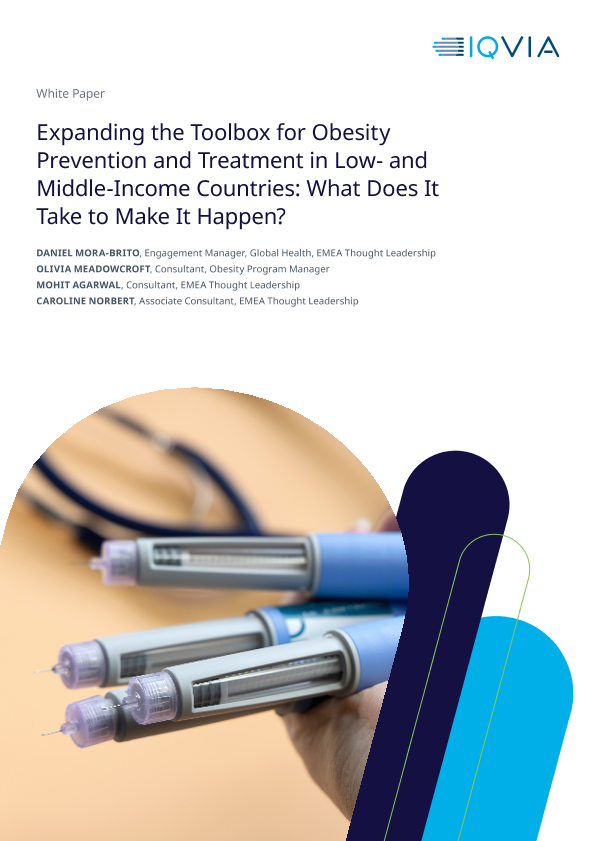 IQVIA

White Paper

Expanding the Toolbox for Obesity Prevention and Treatment in Low- and Middle-Income Countries: What Does It Take to Make It Happen?

DANIEL MORA-BRITO, Engagement Manager, Global Health, EMEA Thought Leadership
OLIVIA MEADOWCROFT, Consultant, Obesity Program Manager
MOHIT AGARWAL, Consultant, EMEA Thought Leadership
CAROLINE NORBERT, Associate Consultant, EMEA Thought Leadership